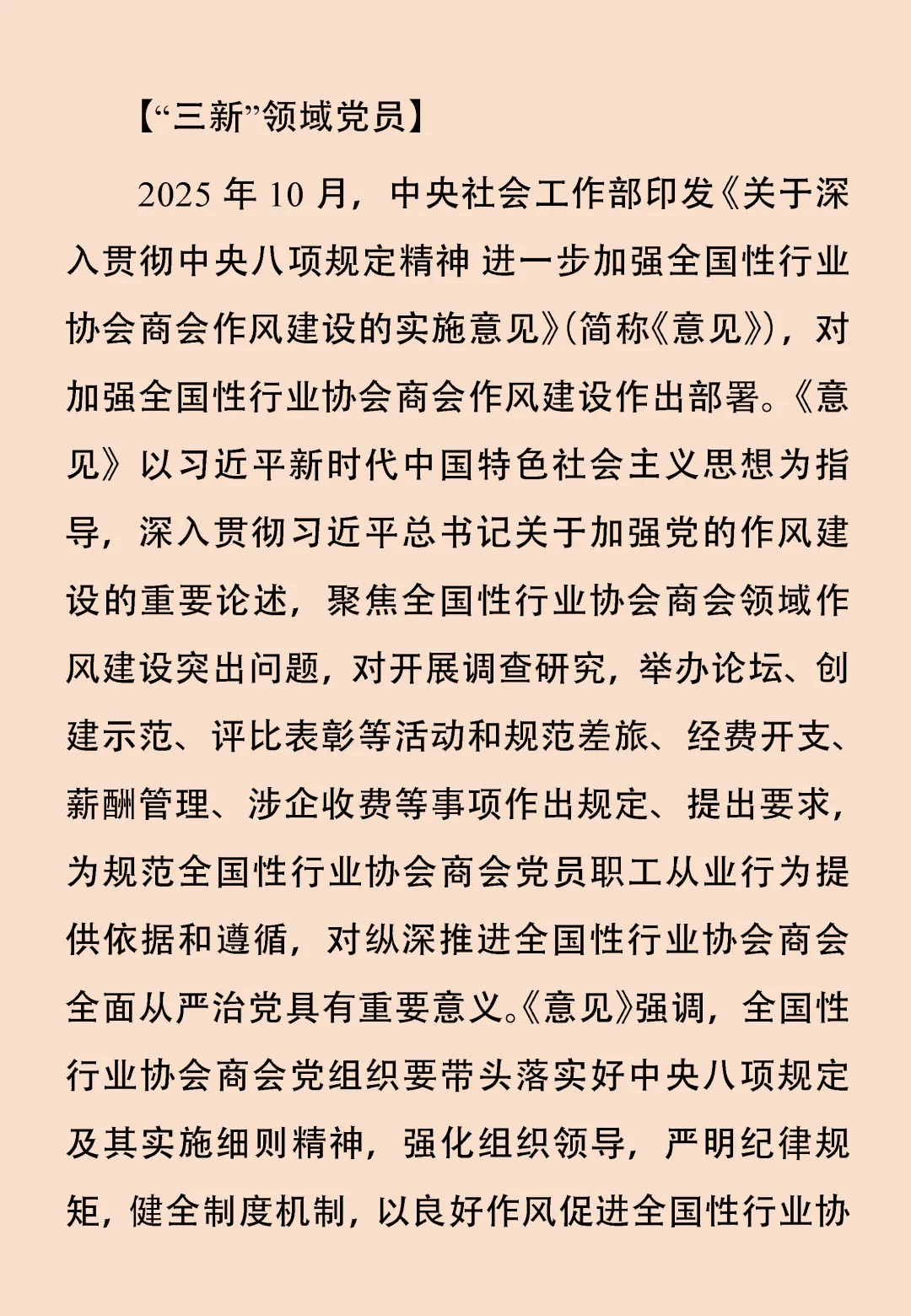 【“三新”领域党员】

2025 年 10 月，中央社会工作部印发《关于深入贯彻中央八项规定精神 进一步加强全国性行业协会商会作风建设的实施意见》(简称《意见》)，对加强全国性行业协会商会作风建设作出部署。《意见》以习近平新时代中国特色社会主义思想为指导，深入贯彻习近平总书记关于加强党的作风建设的重要论述，聚焦全国性行业协会商会领域作风建设突出问题，对开展调查研究，举办论坛、创建示范、评比表彰等活动和规范差旅、经费开支、薪酬管理、涉企收费等事项作出规定、提出要求，为规范全国性行业协会商会党员职工从业行为提供依据和遵循，对纵深推进全国性行业协会商会全面从严治党具有重要意义。《意见》强调，全国性行业协会商会党组织要带头落实好中央八项规定及其实施细则精神，强化组织领导，严明纪律规矩，健全制度机制，以良好作风促进全国性行业协